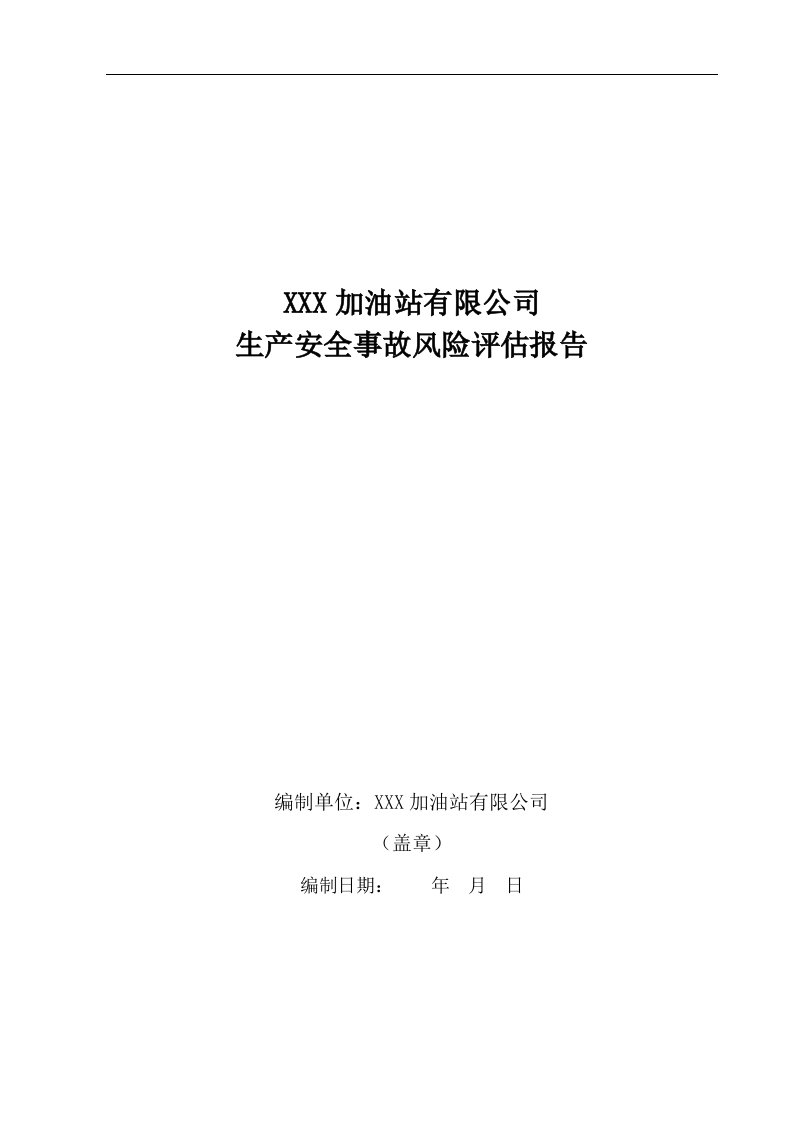 XXX 加油站有限公司
生产安全事故风险评估报告

编制单位：XXX 加油站有限公司

（盖章）

编制日期：　　年　月　日